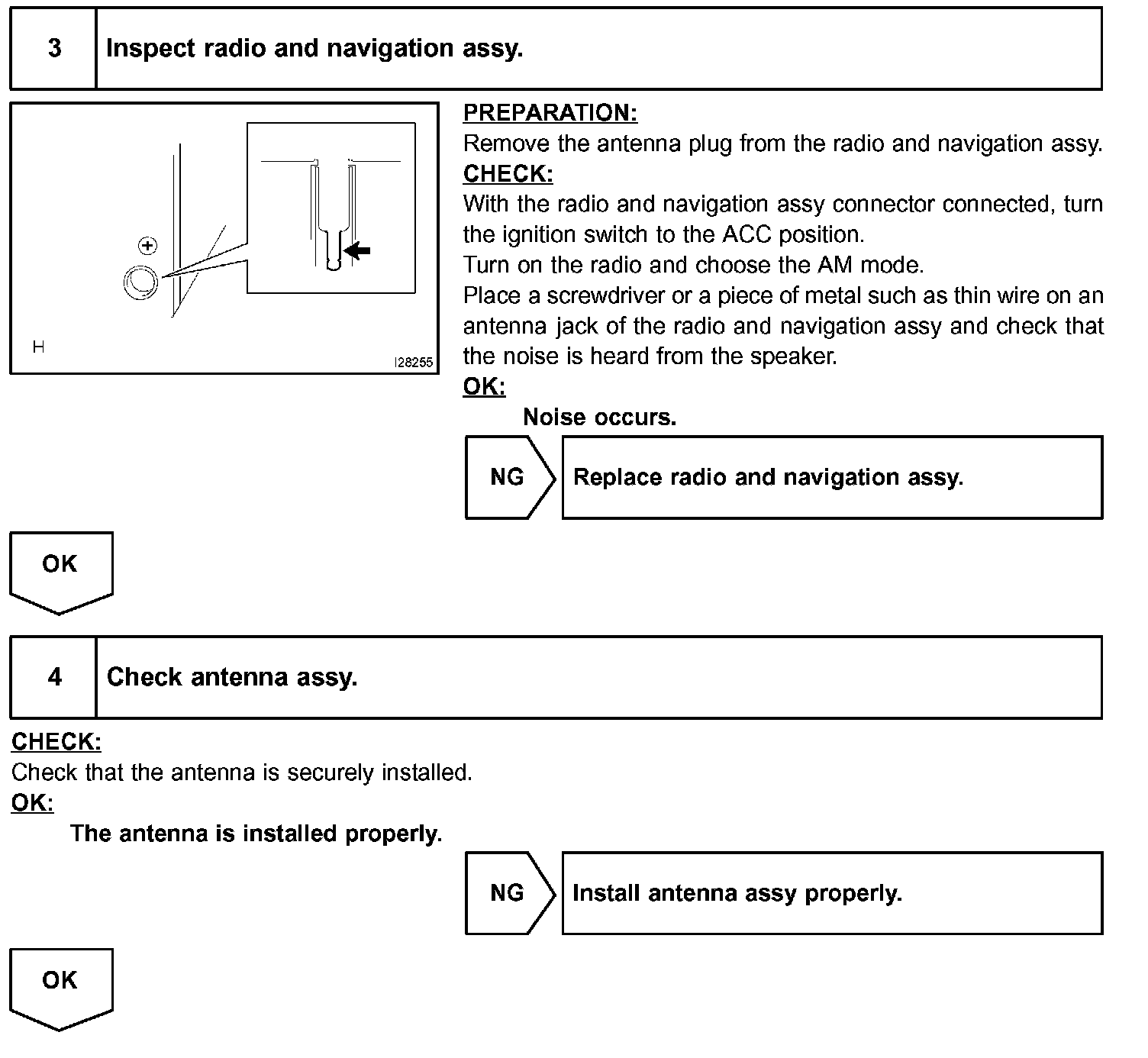 3 Inspect radio and navigation assy.

H

I28255

PREPARATION:
Remove the antenna plug from the radio and navigation assy.
CHECK:
With the radio and navigation assy connector connected, turn the ignition switch to the ACC position.
Turn on the radio and choose the AM mode.
Place a screwdriver or a piece of metal such as thin wire on an antenna jack of the radio and navigation assy and check that the noise is heard from the speaker.
OK:
Noise occurs.

NG Replace radio and navigation assy.

OK

4 Check antenna assy.

CHECK:
Check that the antenna is securely installed.
OK:
The antenna is installed properly.

NG Install antenna assy properly.

OK